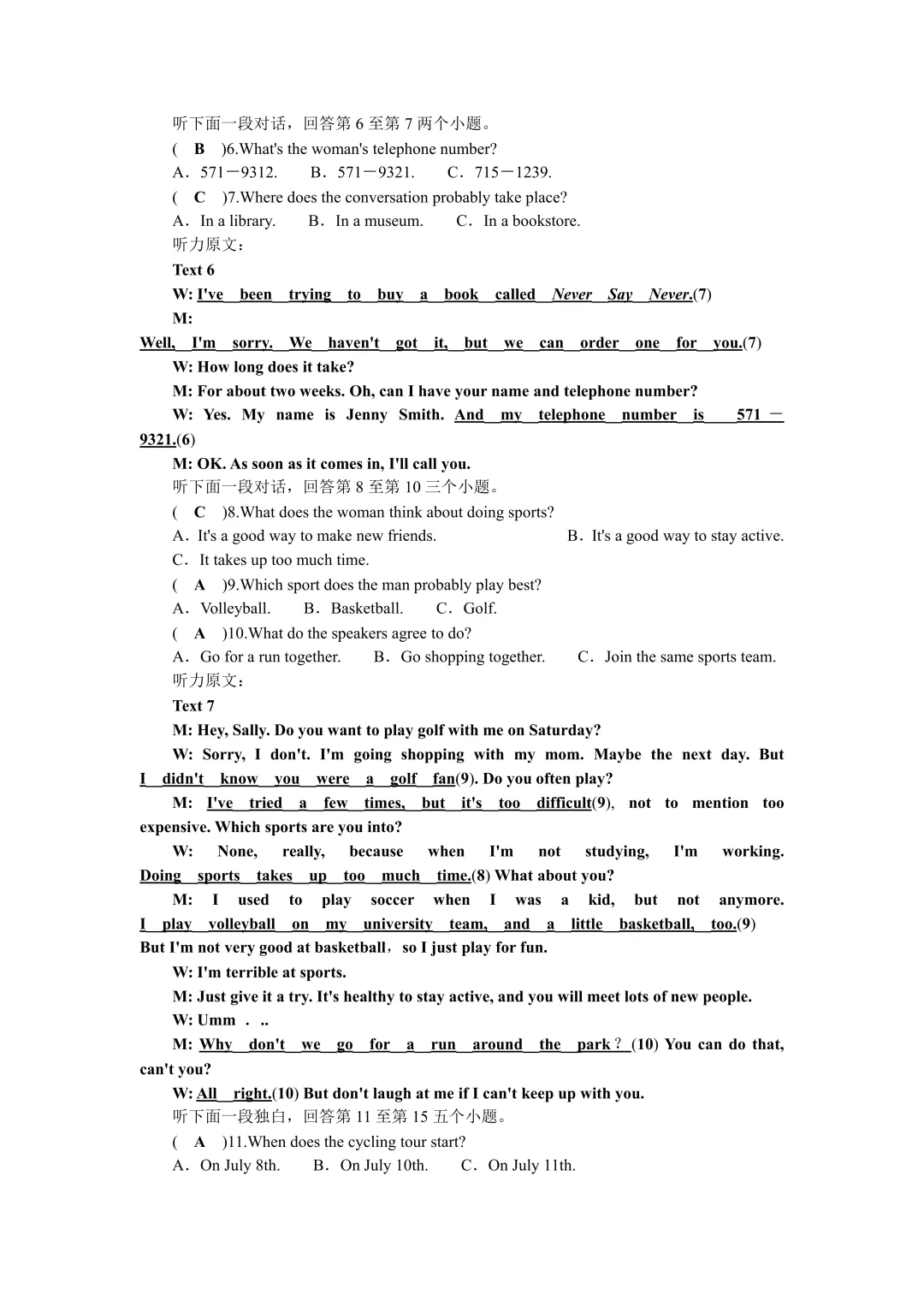 听下面一段对话，回答第 6 至第 7 两个小题。
( B )6.What's the woman's telephone number?
A．571－9312. B．571－9321. C．715－1239.
( C )7.Where does the conversation probably take place?
A．In a library. B．In a museum. C．In a bookstore.
听力原文：
Text 6
W: I've been trying to buy a book called Never Say Never.(7)
M:
Well, I'm sorry. We haven't got it, but we can order one for you.(7)
W: How long does it take?
M: For about two weeks. Oh, can I have your name and telephone number?
W: Yes. My name is Jenny Smith. And my telephone number is 571－9321.(6)
M: OK. As soon as it comes in, I'll call you.
听下面一段对话，回答第 8 至第 10 三个小题。
( C )8.What does the woman think about doing sports?
A．It's a good way to make new friends. B．It's a good way to stay active.
C．It takes up too much time.
( A )9.Which sport does the man probably play best?
A．Volleyball. B．Basketball. C．Golf.
( A )10.What do the speakers agree to do?
A．Go for a run together. B．Go shopping together. C．Join the same sports team.
听力原文：
Text 7
M: Hey, Sally. Do you want to play golf with me on Saturday?
W: Sorry, I don't. I'm going shopping with my mom. Maybe the next day. But I didn't know you were a golf fan(9). Do you often play?
M: I've tried a few times, but it's too difficult(9), not to mention too expensive. Which sports are you into?
W: None, really, because when I'm not studying, I'm working. Doing sports takes up too much time.(8) What about you?
M: I used to play soccer when I was a kid, but not anymore. I play volleyball on my university team, and a little basketball, too.(9) But I'm not very good at basketball，so I just play for fun.
W: I'm terrible at sports.
M: Just give it a try. It's healthy to stay active, and you will meet lots of new people.
W: Umm . ..
M: Why don't we go for a run around the park？(10) You can do that, can't you?
W: All right.(10) But don't laugh at me if I can't keep up with you.
听下面一段独白，回答第 11 至第 15 五个小题。
( A )11.When does the cycling tour start?
A．On July 8th. B．On July 10th. C．On July 11th.